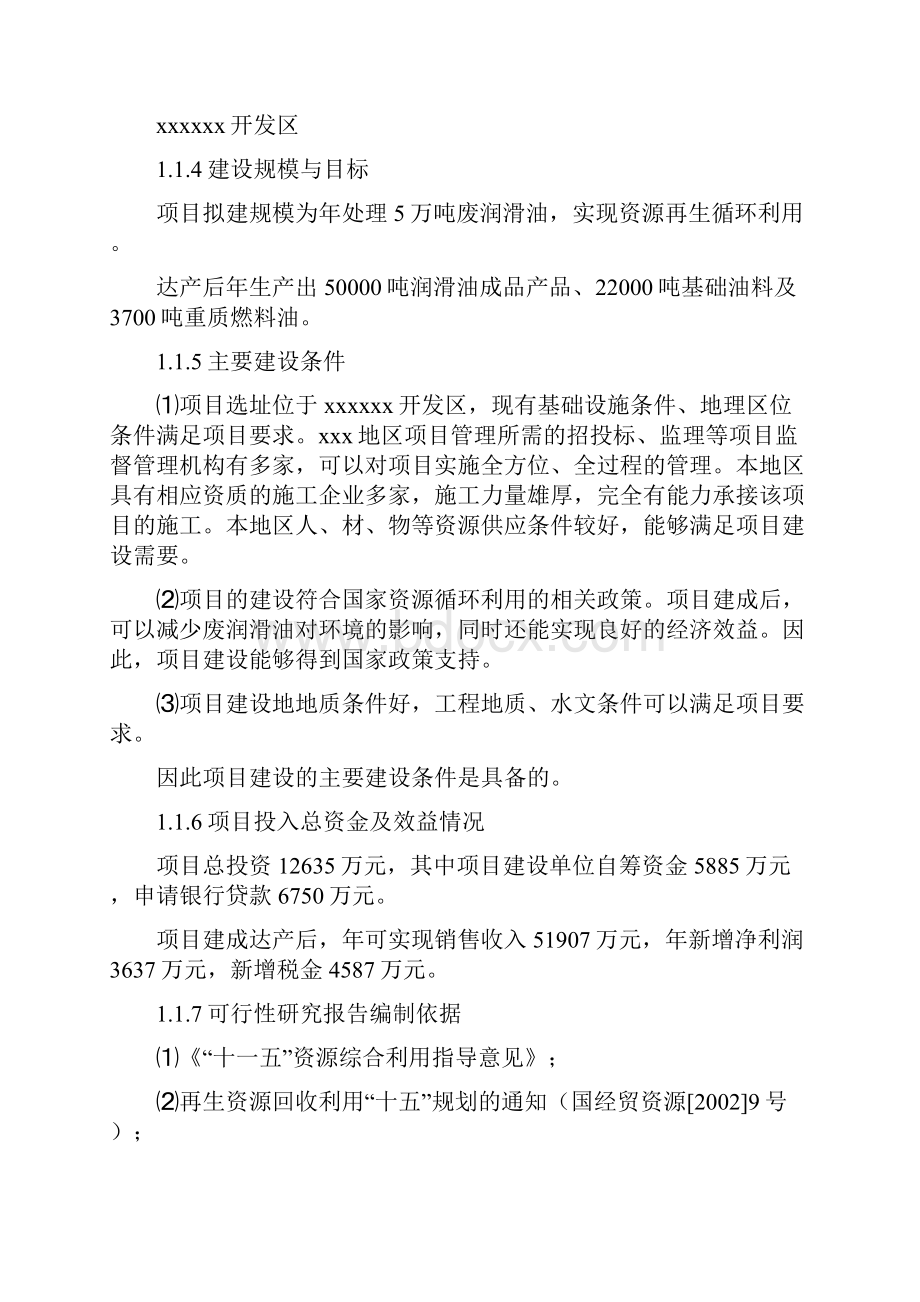 xxxxxx 开发区

1.1.4 建设规模与目标

项目拟建规模为年处理 5 万吨废润滑油，实现资源再生循环利用。

达产后年生产出 50000 吨润滑油成品产品、22000 吨基础油料及 3700 吨重质燃料油。

1.1.5 主要建设条件

⑴项目选址位于 xxxxxx 开发区，现有基础设施条件、地理区位条件满足项目要求。xxx 地区项目管理所需的招投标、监理等项目监督管理机构有多家，可以对项目实施全方位、全过程的管理。本地区具有相应资质的施工企业多家，施工力量雄厚，完全有能力承接该项目的施工。本地区人、材、物等资源供应条件较好，能够满足项目建设需要。

⑵项目的建设符合国家资源循环利用的相关政策。项目建成后，可以减少废润滑油对环境的影响，同时还能实现良好的经济效益。因此，项目建设能够得到国家政策支持。

⑶项目建设地地质条件好，工程地质、水文条件可以满足项目要求。

因此项目建设的主要建设条件是具备的。

1.1.6 项目投入总资金及效益情况

项目总投资 12635 万元，其中项目建设单位自筹资金 5885 万元，申请银行贷款 6750 万元。

项目建成达产后，年可实现销售收入 51907 万元，年新增净利润 3637 万元，新增税金 4587 万元。

1.1.7 可行性研究报告编制依据

⑴《“十一五”资源综合利用指导意见》；

⑵再生资源回收利用“十五”规划的通知（国经贸资源[2002]9 号）；